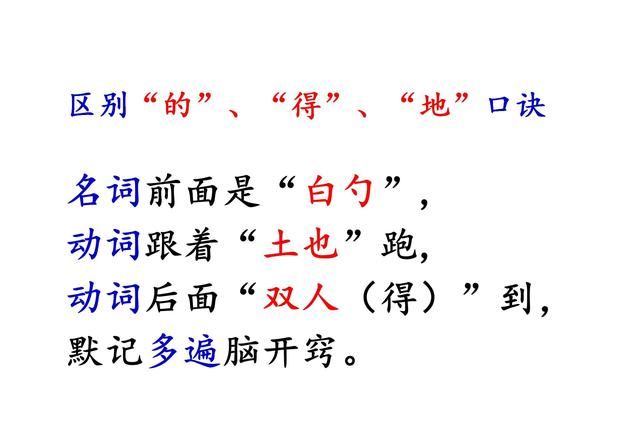 区别“的”、“得”、“地”口诀

名词前面是“白勺”，
动词跟着“土也”跑，
动词后面“双人（得）”到，
默记多遍脑开窍。